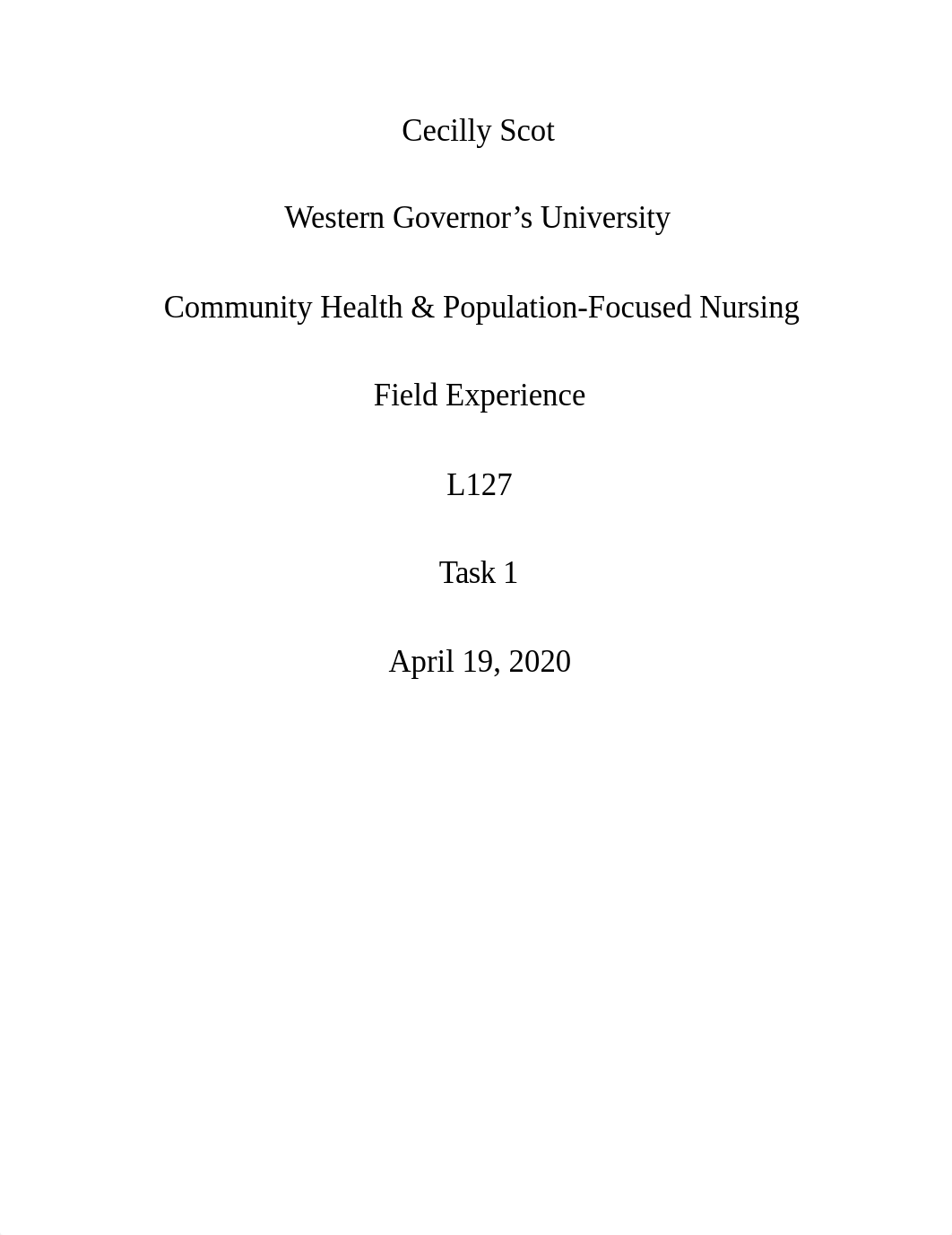 Cecilly Scot

Western Governor’s University

Community Health & Population-Focused Nursing

Field Experience

L127

Task 1

April 19, 2020